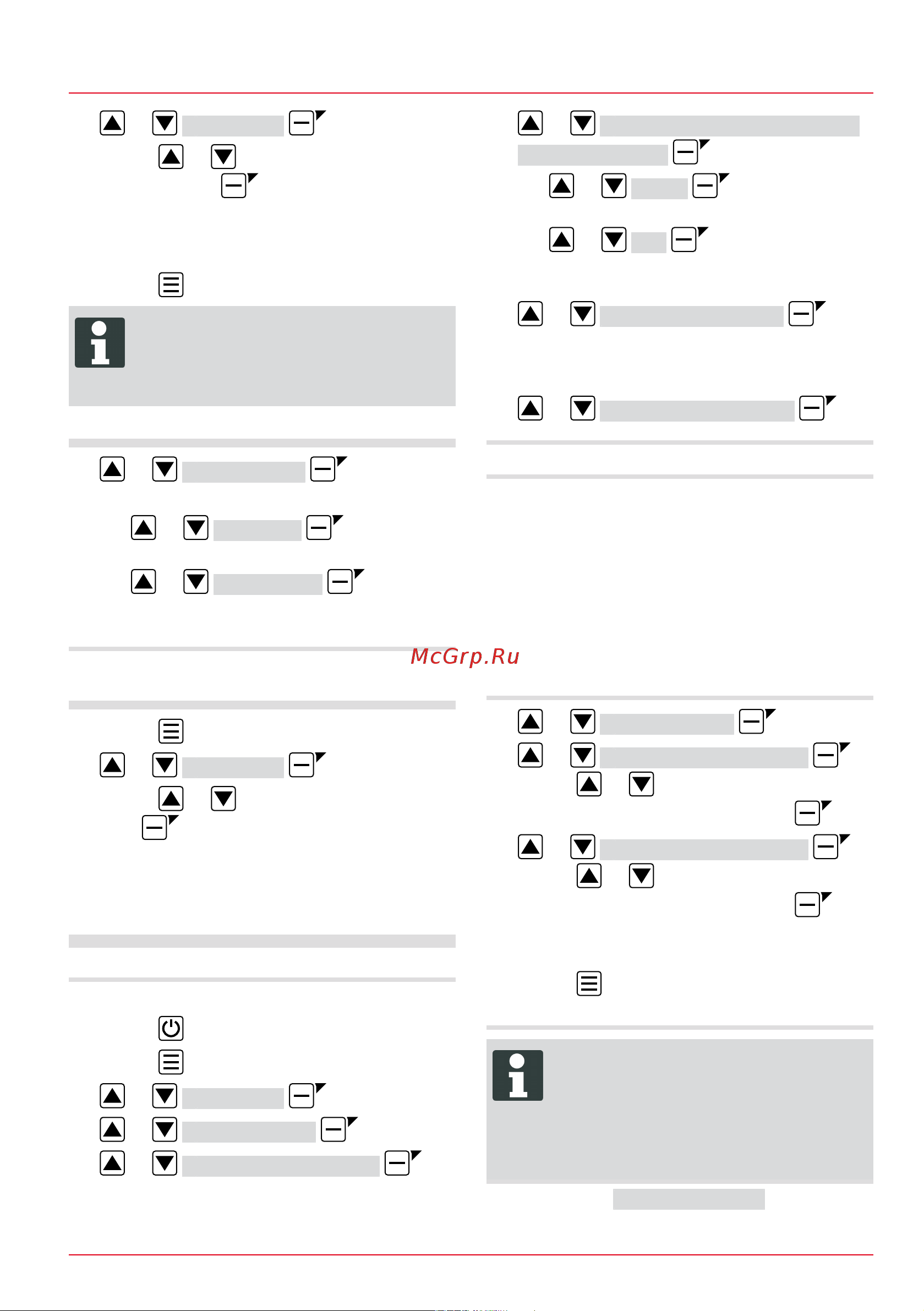 McGrp.Ru